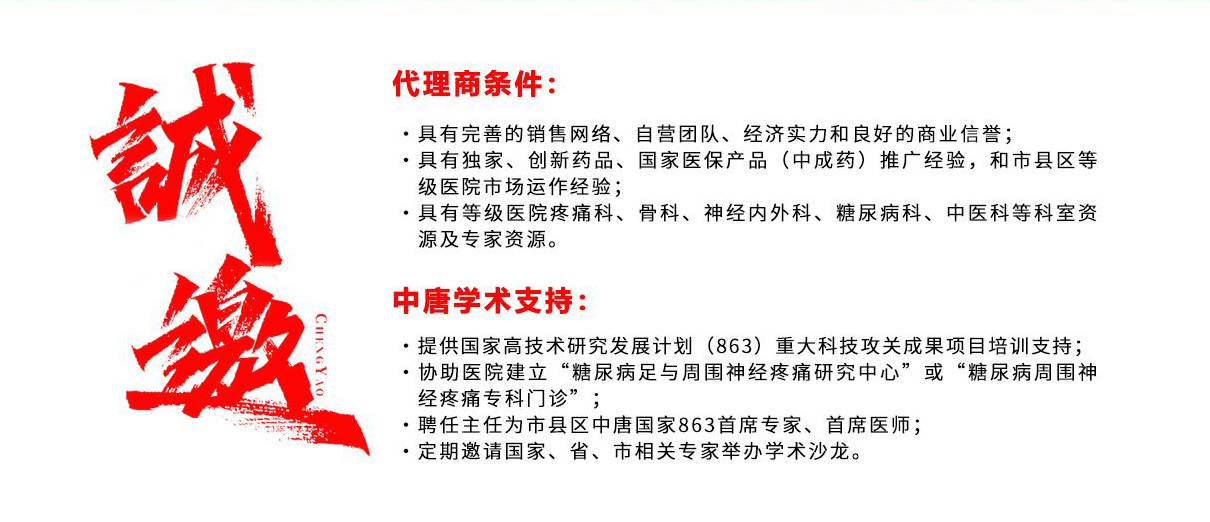 誠邀

CHENGYAO

代理商条件：

· 具有完善的销售网络、自营团队、经济实力和良好的商业信誉；
· 具有独家、创新药品、国家医保产品（中成药）推广经验，和市县区等级医院市场运作经验；
· 具有等级医院疼痛科、骨科、神经内外科、糖尿病科、中医科等科室资源及专家资源。

中唐学术支持：

· 提供国家高技术研究发展计划（863）重大科技攻关成果项目培训支持；
· 协助医院建立“糖尿病足与周围神经疼痛研究中心”或“糖尿病周围神经疼痛专科门诊”；
· 聘任主任为市县区中唐国家863首席专家、首席医师；
· 定期邀请国家、省、市相关专家举办学术沙龙。